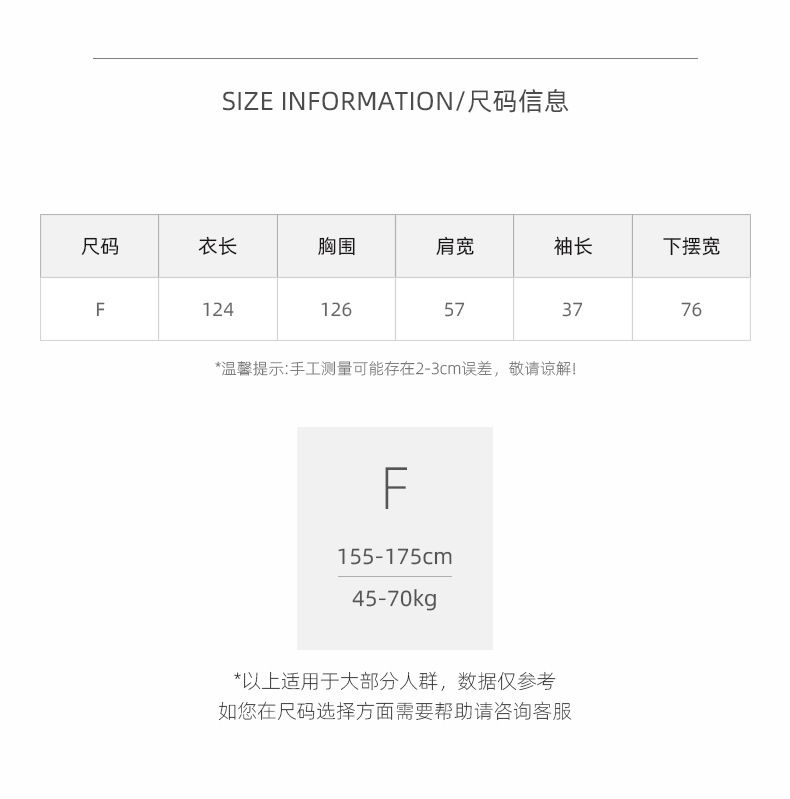 SIZE INFORMATION/尺码信息

| 尺码 | 衣长 | 胸围 | 肩宽 | 袖长 | 下摆宽 |
|---|---|---|---|---|---|
| F | 124 | 126 | 57 | 37 | 76 |

*温馨提示:手工测量可能存在2-3cm误差，敬请谅解!

F

155-175cm

45-70kg

*以上适用于大部分人群，数据仅参考
如您在尺码选择方面需要帮助请咨询客服